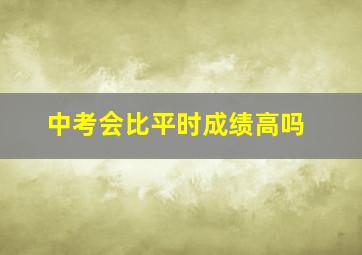 中考会比平时成绩高吗